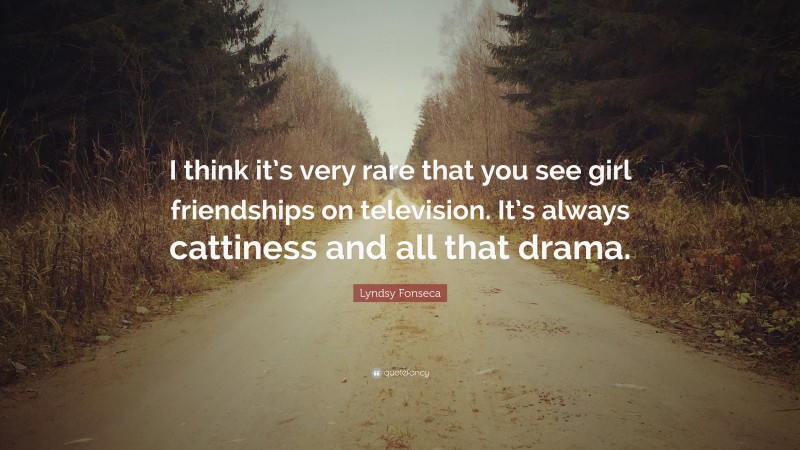 I think it's very rare that you see girl friendships on television. It's always cattiness and all that drama.

Lyndsy Fonseca

quotefancy